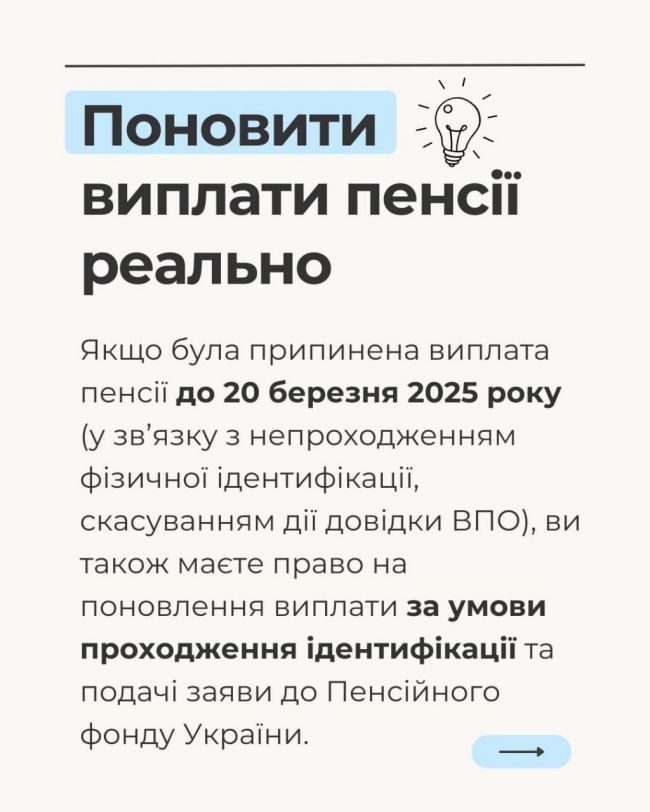 Поновити виплати пенсії реально

Якщо була припинена виплата пенсії до 20 березня 2025 року (у зв'язку з непроходженням фізичної ідентифікації, скасуванням дії довідки ВПО), ви також маєте право на поновлення виплати за умови проходження ідентифікації та подачі заяви до Пенсійного фонду України.